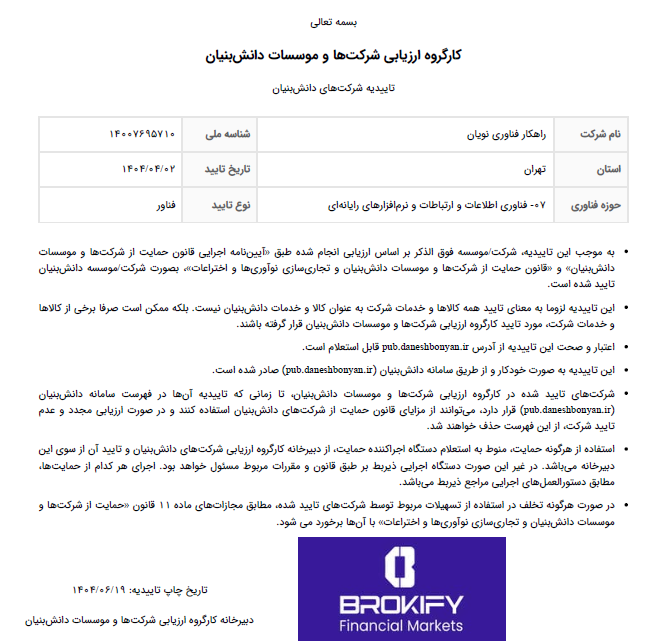 بسمه تعالی

کارگروه ارزیابی شرکت‌ها و موسسات دانش‌بنیان

تاییدیه شرکت‌های دانش‌بنیان

| نام شرکت | راهکار فناوری نویان | شناسه ملی | ۱۴۰۰۷۶۹۵۷۱۰ |
|---|---|---|---|
| استان | تهران | تاریخ تایید | ۱۴۰۴/۰۴/۰۲ |
| حوزه فناوری | ۰۷- فناوری اطلاعات و ارتباطات و نرم‌افزارهای رایانه‌ای | نوع تایید | فناور |

• به موجب این تاییدیه، شرکت/موسسه فوق الذکر بر اساس ارزیابی انجام شده طبق «آیین‌نامه اجرایی قانون حمایت از شرکت‌ها و موسسات دانش‌بنیان» و «قانون حمایت از شرکت‌ها و موسسات دانش‌بنیان و تجاری‌سازی نوآوری‌ها و اختراعات»، بصورت شرکت/موسسه دانش‌بنیان تایید شده است.

• این تاییدیه لزوما به معنای تایید همه کالاها و خدمات شرکت به عنوان کالا و خدمات دانش‌بنیان نیست. بلکه ممکن است صرفا برخی از کالاها و خدمات شرکت، مورد تایید کارگروه ارزیابی شرکت‌ها و موسسات دانش‌بنیان قرار گرفته باشند.

• اعتبار و صحت این تاییدیه از آدرس pub.daneshbonyan.ir قابل استعلام است.

• این تاییدیه به صورت خودکار و از طریق سامانه دانش‌بنیان (pub.daneshbonyan.ir) صادر شده است.

• شرکت‌های تایید شده در کارگروه ارزیابی شرکت‌ها و موسسات دانش‌بنیان، تا زمانی که تاییدیه آن‌ها در فهرست سامانه دانش‌بنیان (pub.daneshbonyan.ir) قرار دارد، می‌توانند از مزایای قانون حمایت از شرکت‌های دانش‌بنیان استفاده کنند و در صورت ارزیابی مجدد و عدم تایید شرکت، از این فهرست حذف خواهند شد.

• استفاده از هرگونه حمایت، منوط به استعلام دستگاه اجراکننده حمایت، از دبیرخانه کارگروه ارزیابی شرکت‌های دانش‌بنیان و تایید آن از سوی این دبیرخانه می‌باشد. در غیر این صورت دستگاه اجرایی ذیربط بر طبق قانون و مقررات مربوط مسئول خواهد بود. اجرای هر کدام از حمایت‌ها، مطابق دستورالعمل‌های اجرایی مراجع ذیربط می‌باشد.

• در صورت هرگونه تخلف در استفاده از تسهیلات مربوط توسط شرکت‌های تایید شده، مطابق مجازات‌های ماده ۱۱ قانون «حمایت از شرکت‌ها و موسسات دانش‌بنیان و تجاری‌سازی نوآوری‌ها و اختراعات» با آن‌ها برخورد می شود.

تاریخ چاپ تاییدیه: ۱۴۰۴/۰۶/۱۹

دبیرخانه کارگروه ارزیابی شرکت‌ها و موسسات دانش‌بنیان

BROKIFY
Financial Markets